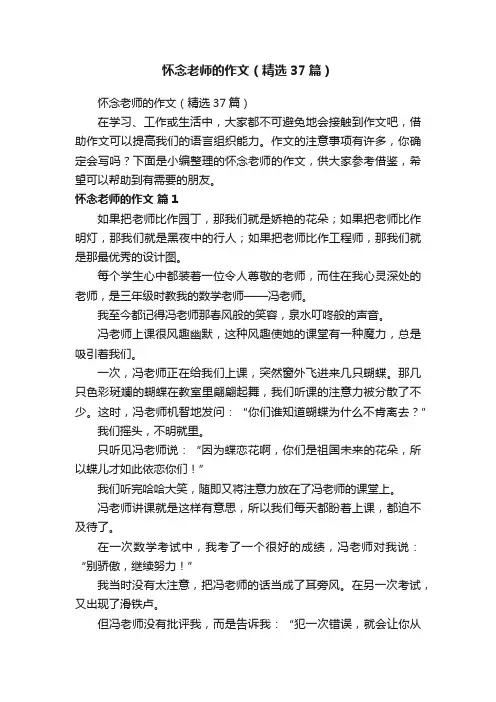 怀念老师的作文（精选37篇）

怀念老师的作文（精选37篇）

在学习、工作或生活中，大家都不可避免地会接触到作文吧，借助作文可以提高我们的语言组织能力。作文的注意事项有许多，你确定会写吗？下面是小编整理的怀念老师的作文，供大家参考借鉴，希望可以帮助到有需要的朋友。

怀念老师的作文 篇1

如果把老师比作园丁，那我们就是娇艳的花朵；如果把老师比作明灯，那我们就是黑夜中的行人；如果把老师比作工程师，那我们就是那最优秀的设计图。

每个学生心中都装着一位令人尊敬的老师，而住在我心灵深处的老师，是三年级时教我的数学老师——冯老师。

我至今都记得冯老师那春风般的笑容，泉水叮咚般的声音。

冯老师上课很风趣幽默，这种风趣使她的课堂有一种魔力，总是吸引着我们。

一次，冯老师正在给我们上课，突然窗外飞进来几只蝴蝶。那几只色彩斑斓的蝴蝶在教室里翩翩起舞，我们听课的注意力被分散了不少。这时，冯老师机智地发问：“你们谁知道蝴蝶为什么不肯离去？”

我们摇头，不明就里。

只听见冯老师说：“因为蝶恋花啊，你们是祖国未来的花朵，所以蝶儿才如此依恋你们！”

我们听完哈哈大笑，随即又将注意力放在了冯老师的课堂上。

冯老师讲课就是这样有意思，所以我们每天都盼着上课，都迫不及待了。

在一次数学考试中，我考了一个很好的成绩，冯老师对我说：“别骄傲，继续努力！”

我当时没有太注意，把冯老师的话当成了耳旁风。在另一次考试，又出现了滑铁卢。

但冯老师没有批评我，而是告诉我：“犯一次错误，就会让你从